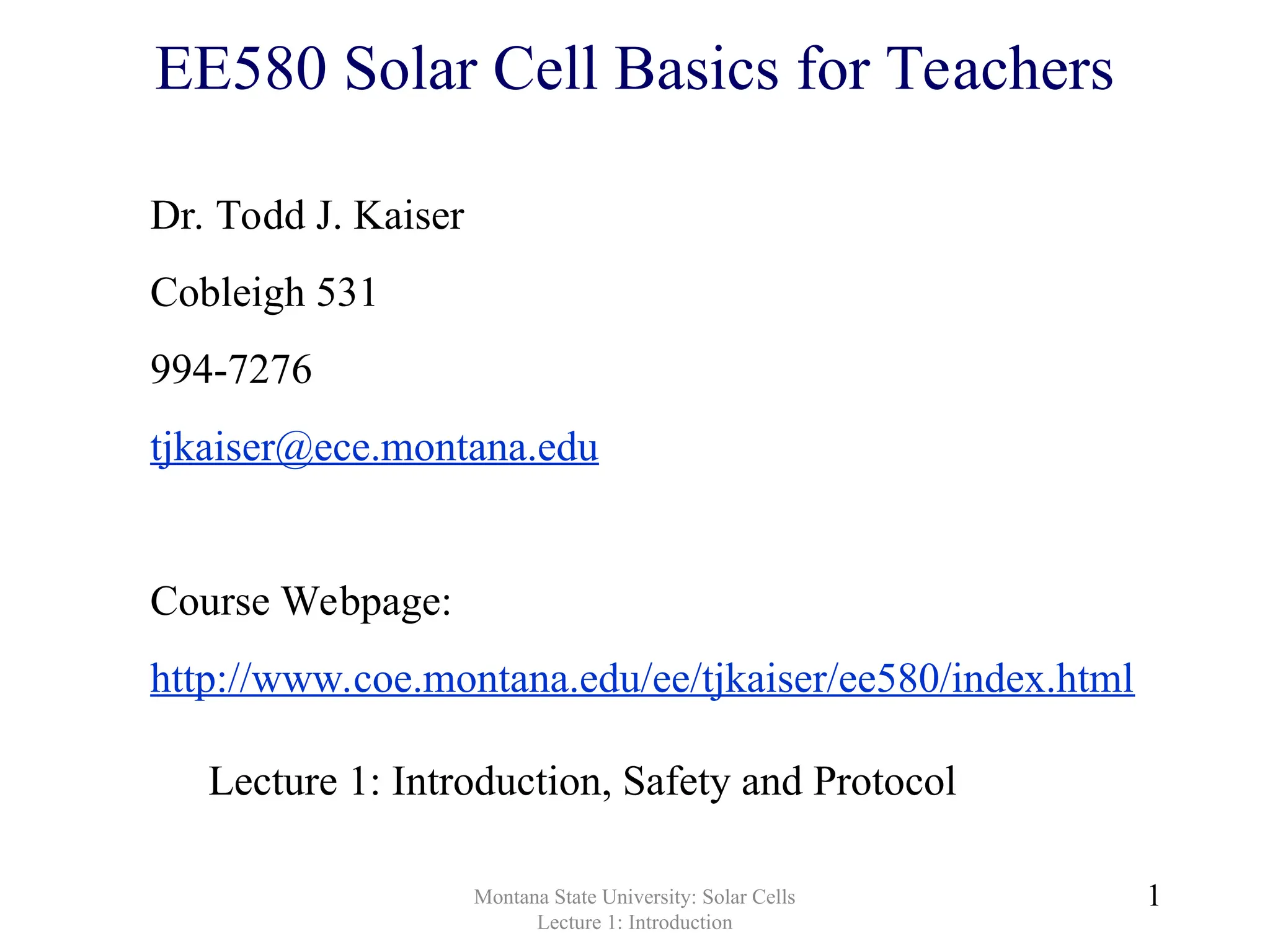 EE580 Solar Cell Basics for Teachers

Dr. Todd J. Kaiser

Cobleigh 531

994-7276

tjkaiser@ece.montana.edu

Course Webpage:

http://www.coe.montana.edu/ee/tjkaiser/ee580/index.html

Lecture 1: Introduction, Safety and Protocol

Montana State University: Solar Cells
Lecture 1: Introduction

1